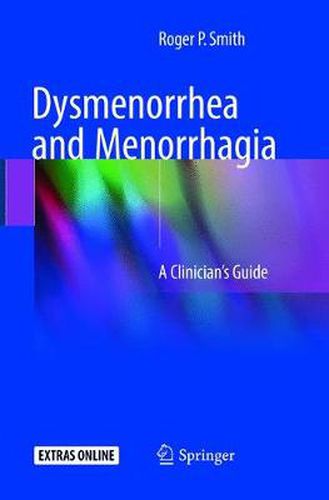 Roger P. Smith

Dysmenorrhea and Menorrhagia

A Clinician's Guide

EXTRAS ONLINE

Springer